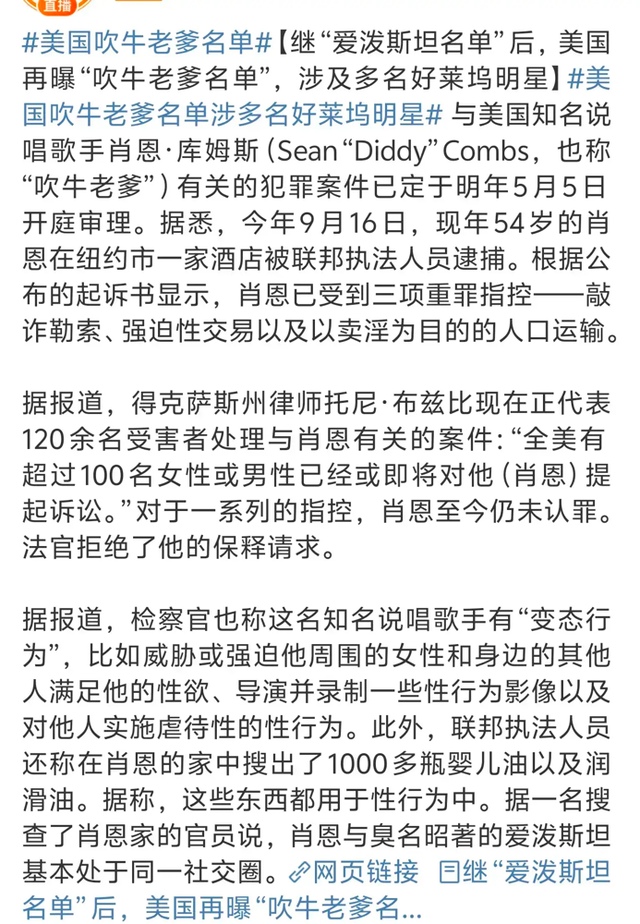 直播

#美国吹牛老爹名单#【继“爱泼斯坦名单”后，美国再曝“吹牛老爹名单”，涉及多名好莱坞明星】#美国吹牛老爹名单涉多名好莱坞明星# 与美国知名说唱歌手肖恩·库姆斯（Sean “Diddy” Combs，也称“吹牛老爹”）有关的犯罪案件已定于明年5月5日开庭审理。据悉，今年9月16日，现年54岁的肖恩在纽约市一家酒店被联邦执法人员逮捕。根据公布的起诉书显示，肖恩已受到三项重罪指控——敲诈勒索、强迫性交易以及以卖淫为目的的人口运输。

据报道，得克萨斯州律师托尼·布兹比现在正代表120余名受害者处理与肖恩有关的案件：“全美有超过100名女性或男性已经或即将对他（肖恩）提起诉讼。”对于一系列的指控，肖恩至今仍未认罪。法官拒绝了他的保释请求。

据报道，检察官也称这名知名说唱歌手有“变态行为”，比如威胁或强迫他周围的女性和身边的其他人满足他的性欲、导演并录制一些性行为影像以及对他人实施虐待性的性行为。此外，联邦执法人员还称在肖恩的家中搜出了1000多瓶婴儿油以及润滑油。据称，这些东西都用于性行为中。据一名搜查了肖恩家的官员说，肖恩与臭名昭著的爱泼斯坦基本处于同一社交圈。网页链接 继“爱泼斯坦名单”后，美国再曝“吹牛老爹名...